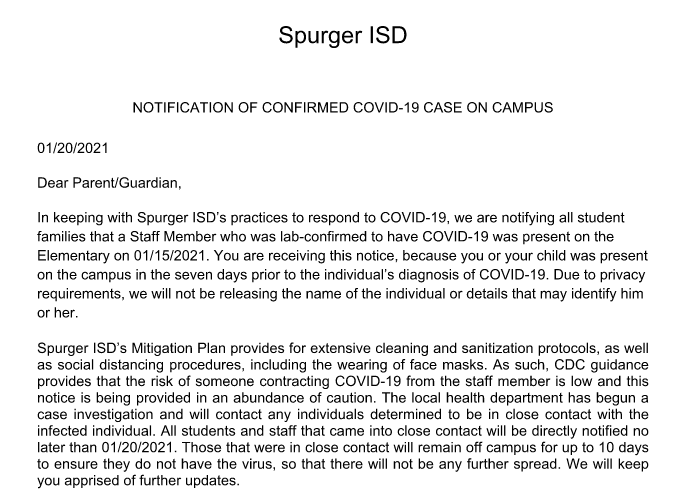 Spurger ISD

NOTIFICATION OF CONFIRMED COVID-19 CASE ON CAMPUS

01/20/2021

Dear Parent/Guardian,

In keeping with Spurger ISD's practices to respond to COVID-19, we are notifying all student families that a Staff Member who was lab-confirmed to have COVID-19 was present on the Elementary on 01/15/2021. You are receiving this notice, because you or your child was present on the campus in the seven days prior to the individual's diagnosis of COVID-19. Due to privacy requirements, we will not be releasing the name of the individual or details that may identify him or her.

Spurger ISD's Mitigation Plan provides for extensive cleaning and sanitization protocols, as well as social distancing procedures, including the wearing of face masks. As such, CDC guidance provides that the risk of someone contracting COVID-19 from the staff member is low and this notice is being provided in an abundance of caution. The local health department has begun a case investigation and will contact any individuals determined to be in close contact with the infected individual. All students and staff that came into close contact will be directly notified no later than 01/20/2021. Those that were in close contact will remain off campus for up to 10 days to ensure they do not have the virus, so that there will not be any further spread. We will keep you apprised of further updates.